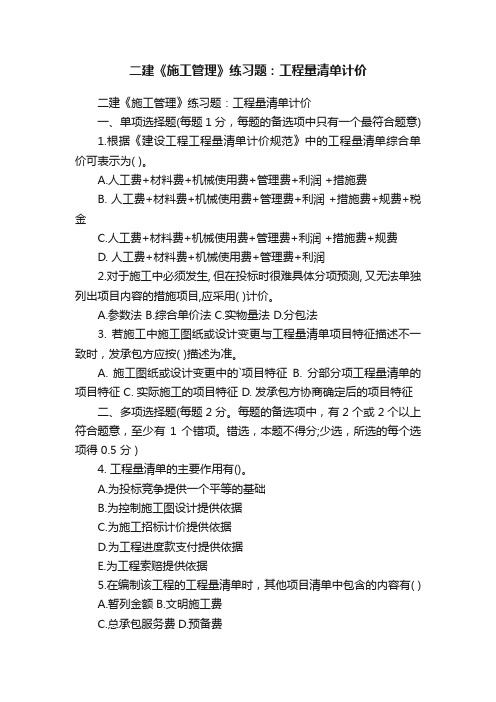 二建《施工管理》练习题：工程量清单计价

二建《施工管理》练习题：工程量清单计价

一、单项选择题(每题 1 分，每题的备选项中只有一个最符合题意)

1.根据《建设工程工程量清单计价规范》中的工程量清单综合单价可表示为( )。

A.人工费+材料费+机械使用费+管理费+利润 +措施费

B. 人工费+材料费+机械使用费+管理费+利润 +措施费+规费+税金

C.人工费+材料费+机械使用费+管理费+利润 +措施费+规费

D. 人工费+材料费+机械使用费+管理费+利润

2.对于施工中必须发生, 但在投标时很难具体分项预测, 又无法单独列出项目内容的措施项目,应采用( )计价。

A.参数法 B.综合单价法 C.实物量法 D.分包法

3. 若施工中施工图纸或设计变更与工程量清单项目特征描述不一致时，发承包方应按( )描述为准。

A. 施工图纸或设计变更中的`项目特征 B. 分部分项工程量清单的项目特征 C. 实际施工的项目特征 D. 发承包方协商确定后的项目特征

二、多项选择题(每题 2 分。每题的备选项中，有 2 个或 2 个以上符合题意，至少有 1 个错项。错选，本题不得分;少选，所选的每个选项得 0.5 分 )

4. 工程量清单的主要作用有()。

A.为投标竞争提供一个平等的基础

B.为控制施工图设计提供依据

C.为施工招标计价提供依据

D.为工程进度款支付提供依据

E.为工程索赔提供依据

5.在编制该工程的工程量清单时，其他项目清单中包含的内容有( )

A.暂列金额 B.文明施工费

C.总承包服务费 D.预备费